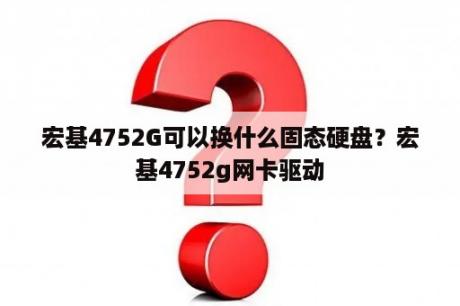 宏基4752G可以换什么固态硬盘？宏基4752g网卡驱动